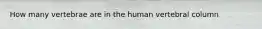 How many vertebrae are in the human vertebral column